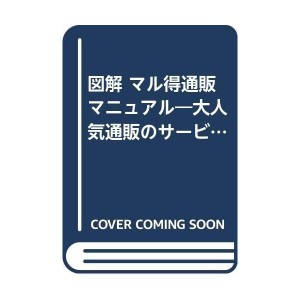 図解 マル得通販マニュアル―大人気通販のサービ…

COVER COMING SOON